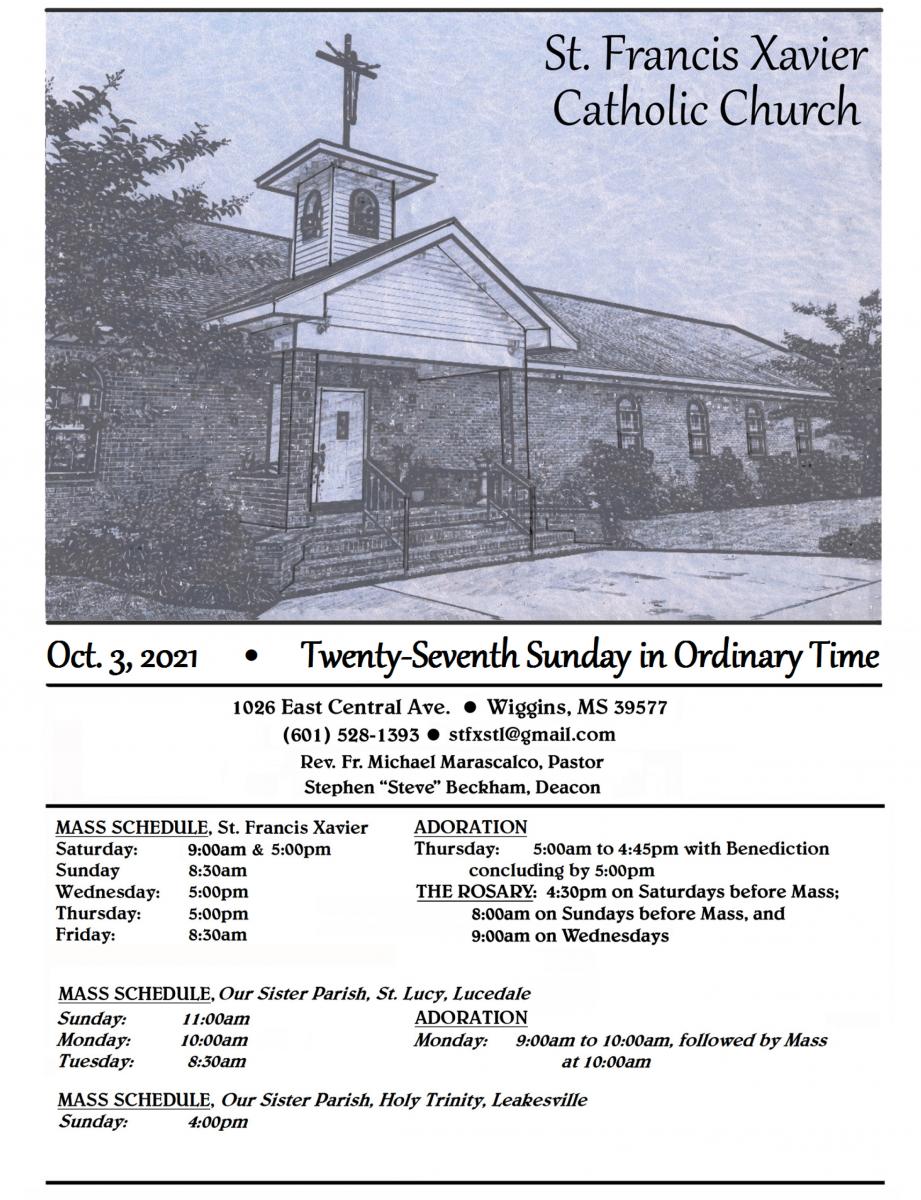 St. Francis Xavier
Catholic Church

Oct. 3, 2021 • Twenty-Seventh Sunday in Ordinary Time

1026 East Central Ave. ● Wiggins, MS 39577
(601) 528-1393 ● stfxstl@gmail.com
Rev. Fr. Michael Marascalco, Pastor
Stephen "Steve" Beckham, Deacon

MASS SCHEDULE, St. Francis Xavier
Saturday: 9:00am & 5:00pm
Sunday 8:30am
Wednesday: 5:00pm
Thursday: 5:00pm
Friday: 8:30am

ADORATION
Thursday: 5:00am to 4:45pm with Benediction concluding by 5:00pm
THE ROSARY: 4:30pm on Saturdays before Mass; 8:00am on Sundays before Mass, and 9:00am on Wednesdays

MASS SCHEDULE, Our Sister Parish, St. Lucy, Lucedale
Sunday: 11:00am
Monday: 10:00am
Tuesday: 8:30am

ADORATION
Monday: 9:00am to 10:00am, followed by Mass at 10:00am

MASS SCHEDULE, Our Sister Parish, Holy Trinity, Leakesville
Sunday: 4:00pm